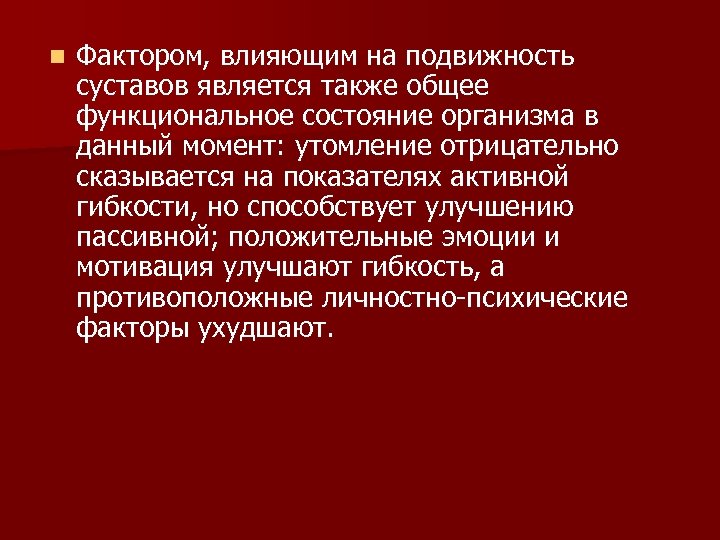 Фактором, влияющим на подвижность суставов является также общее функциональное состояние организма в данный момент: утомление отрицательно сказывается на показателях активной гибкости, но способствует улучшению пассивной; положительные эмоции и мотивация улучшают гибкость, а противоположные личностно-психические факторы ухудшают.